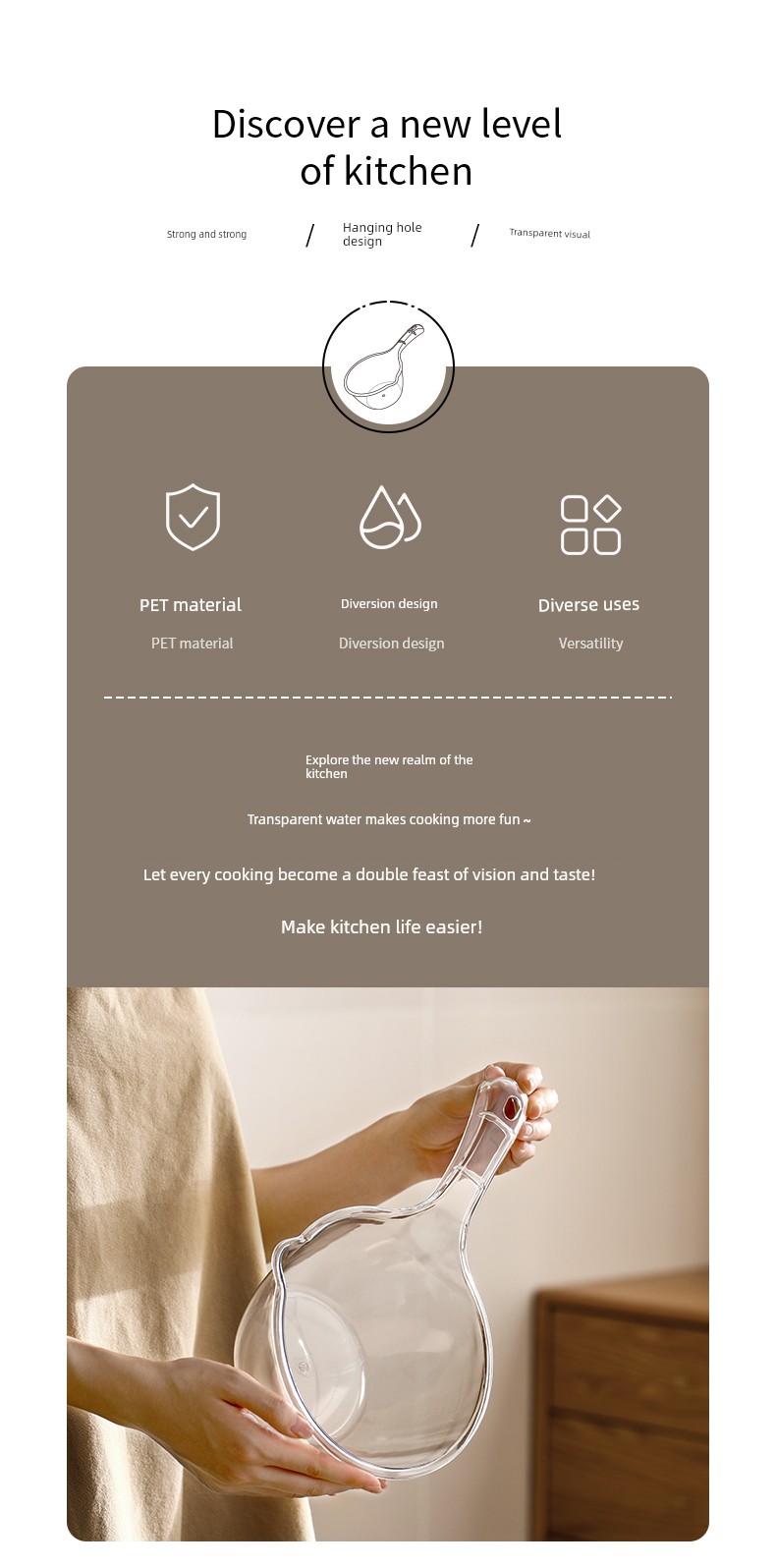 Discover a new level of kitchen

Strong and strong / Hanging hole design / Transparent visual

PET material

PET material

Diversion design

Diversion design

Diverse uses

Versatility

Explore the new realm of the kitchen

Transparent water makes cooking more fun ~

Let every cooking become a double feast of vision and taste!

Make kitchen life easier!